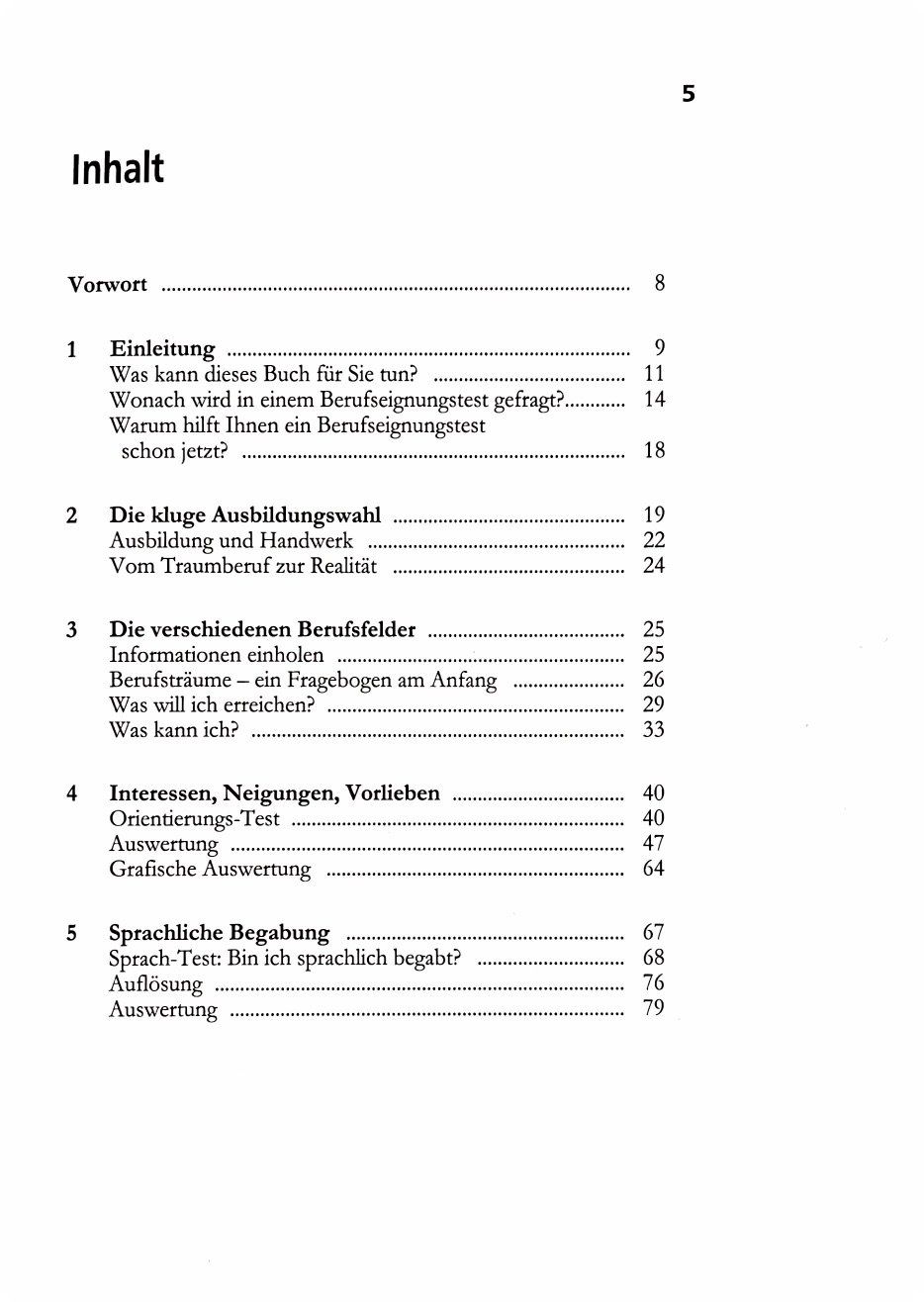 5

Inhalt

Vorwort 8

1 Einleitung 9
Was kann dieses Buch für Sie tun? 11
Wonach wird in einem Berufseignungstest gefragt? 14
Warum hilft Ihnen ein Berufseignungstest schon jetzt? 18

2 Die kluge Ausbildungswahl 19
Ausbildung und Handwerk 22
Vom Traumberuf zur Realität 24

3 Die verschiedenen Berufsfelder 25
Informationen einholen 25
Berufsträume – ein Fragebogen am Anfang 26
Was will ich erreichen? 29
Was kann ich? 33

4 Interessen, Neigungen, Vorlieben 40
Orientierungs-Test 40
Auswertung 47
Grafische Auswertung 64

5 Sprachliche Begabung 67
Sprach-Test: Bin ich sprachlich begabt? 68
Auflösung 76
Auswertung 79